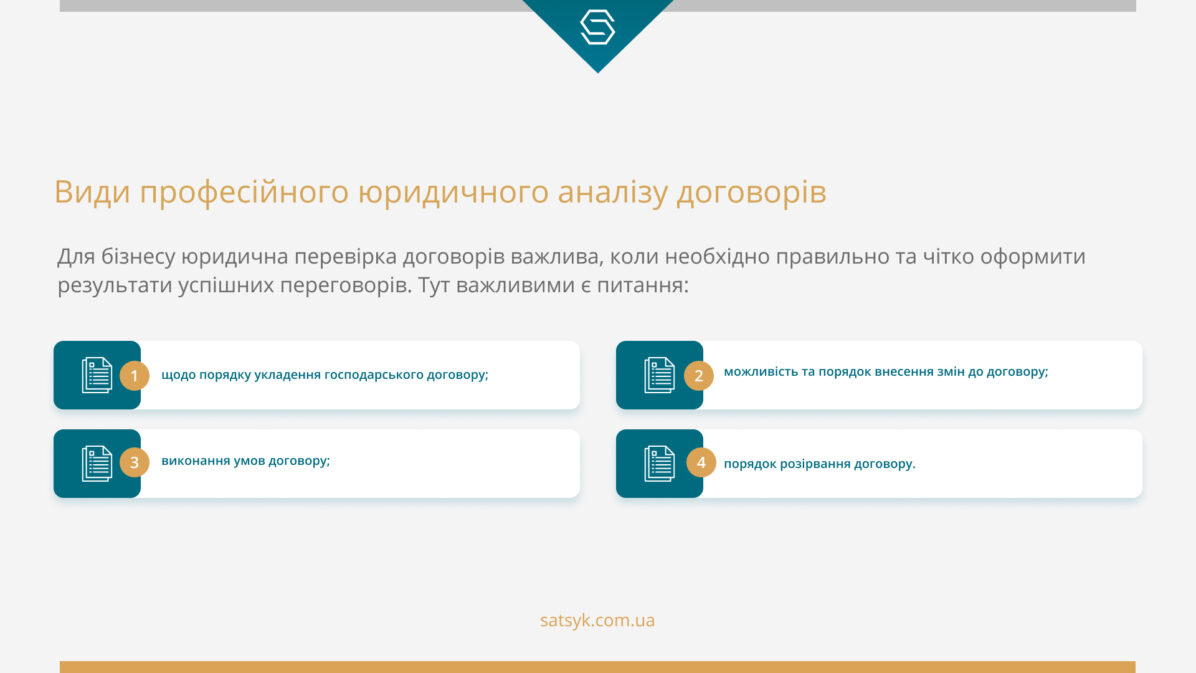 Види професійного юридичного аналізу договорів

Для бізнесу юридична перевірка договорів важлива, коли необхідно правильно та чітко оформити результати успішних переговорів. Тут важливими є питання:

1 щодо порядку укладення господарського договору;

2 можливість та порядок внесення змін до договору;

3 виконання умов договору;

4 порядок розірвання договору.

satsyk.com.ua